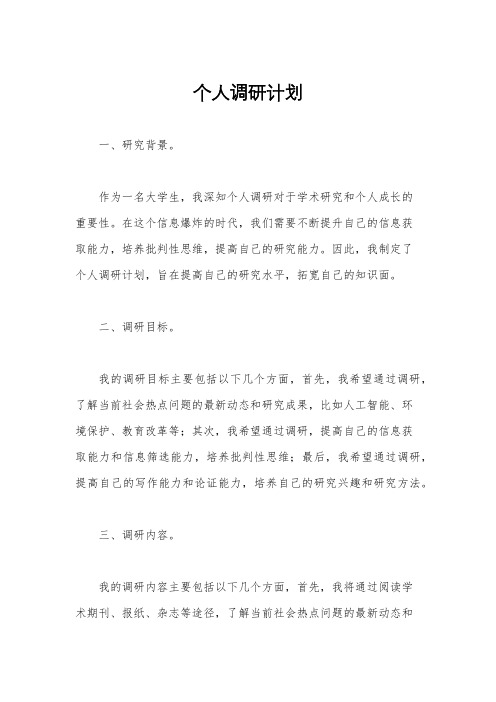 个人调研计划

一、研究背景。

作为一名大学生，我深知个人调研对于学术研究和个人成长的重要性。在这个信息爆炸的时代，我们需要不断提升自己的信息获取能力，培养批判性思维，提高自己的研究能力。因此，我制定了个人调研计划，旨在提高自己的研究水平，拓宽自己的知识面。

二、调研目标。

我的调研目标主要包括以下几个方面，首先，我希望通过调研，了解当前社会热点问题的最新动态和研究成果，比如人工智能、环境保护、教育改革等；其次，我希望通过调研，提高自己的信息获取能力和信息筛选能力，培养批判性思维；最后，我希望通过调研，提高自己的写作能力和论证能力，培养自己的研究兴趣和研究方法。

三、调研内容。

我的调研内容主要包括以下几个方面，首先，我将通过阅读学术期刊、报纸、杂志等途径，了解当前社会热点问题的最新动态和